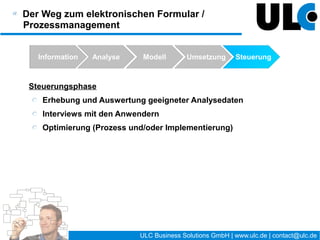 Der Weg zum elektronischen Formular / Prozessmanagement

ULC

Information
Analyse
Modell
Umsetzung
Steuerung

Steuerungsphase

Erhebung und Auswertung geeigneter Analysedaten

Interviews mit den Anwendern

Optimierung (Prozess und/oder Implementierung)

ULC Business Solutions GmbH | www.ulc.de | contact@ulc.de